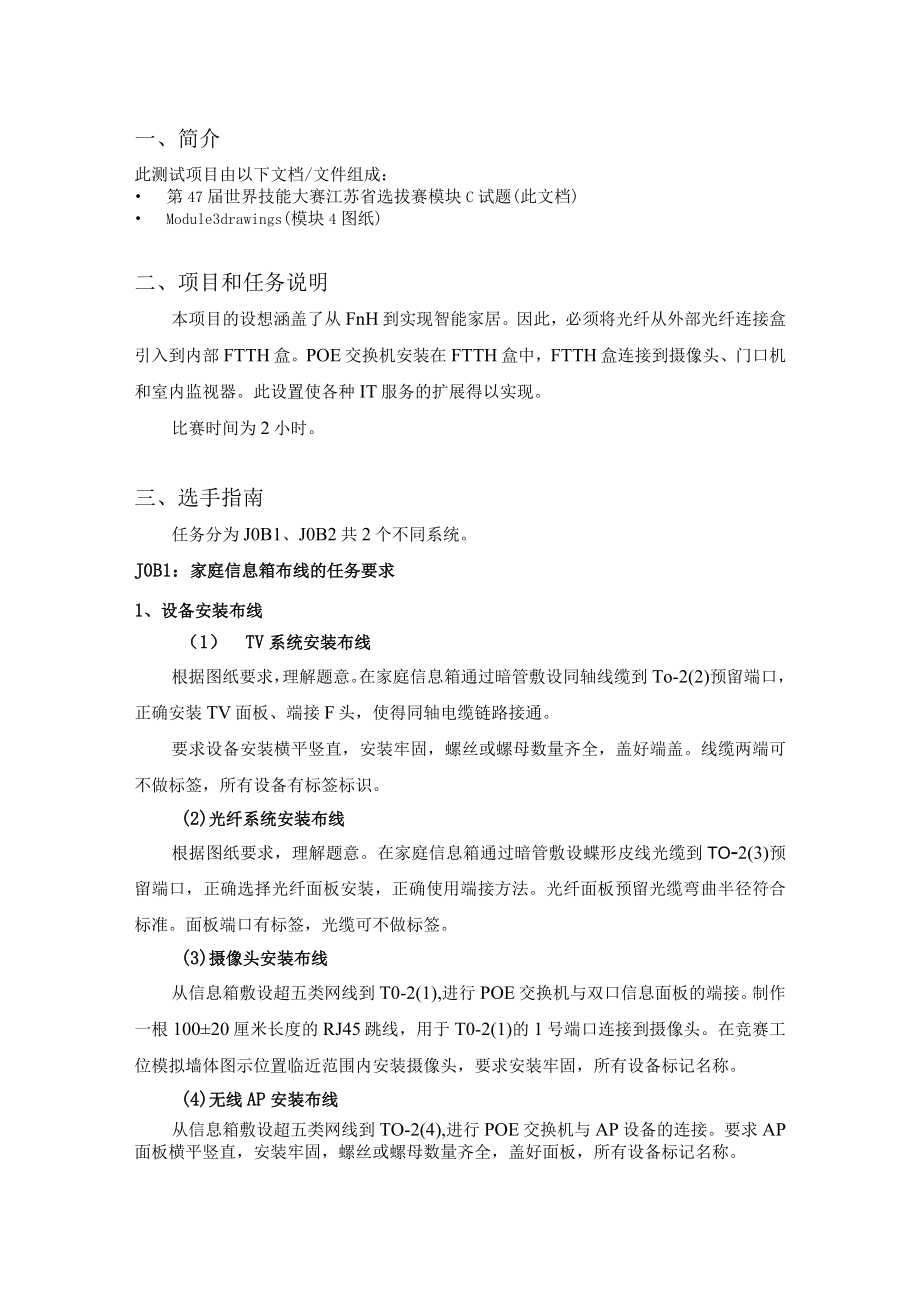 一、简介

此测试项目由以下文档/文件组成：
• 第47届世界技能大赛江苏省选拔赛模块C试题(此文档)
• Module3drawings(模块4图纸)

二、项目和任务说明

本项目的设想涵盖了从FnH到实现智能家居。因此，必须将光纤从外部光纤连接盒引入到内部FTTH盒。POE交换机安装在FTTH盒中，FTTH盒连接到摄像头、门口机和室内监视器。此设置使各种IT服务的扩展得以实现。

比赛时间为2小时。

三、选手指南

任务分为J0B1、J0B2共2个不同系统。

J0B1：家庭信息箱布线的任务要求

1、设备安装布线

（1） TV系统安装布线

根据图纸要求，理解题意。在家庭信息箱通过暗管敷设同轴线缆到To-2(2)预留端口，正确安装TV面板、端接F头，使得同轴电缆链路接通。

要求设备安装横平竖直，安装牢固，螺丝或螺母数量齐全，盖好端盖。线缆两端可不做标签，所有设备有标签标识。

(2)光纤系统安装布线

根据图纸要求，理解题意。在家庭信息箱通过暗管敷设蝶形皮线光缆到TO-2(3)预留端口，正确选择光纤面板安装，正确使用端接方法。光纤面板预留光缆弯曲半径符合标准。面板端口有标签，光缆可不做标签。

(3)摄像头安装布线

从信息箱敷设超五类网线到T0-2(1),进行POE交换机与双口信息面板的端接。制作一根100±20厘米长度的RJ45跳线，用于T0-2(1)的1号端口连接到摄像头。在竞赛工位模拟墙体图示位置临近范围内安装摄像头，要求安装牢固，所有设备标记名称。

(4)无线AP安装布线

从信息箱敷设超五类网线到TO-2(4),进行POE交换机与AP设备的连接。要求AP面板横平竖直，安装牢固，螺丝或螺母数量齐全，盖好面板，所有设备标记名称。